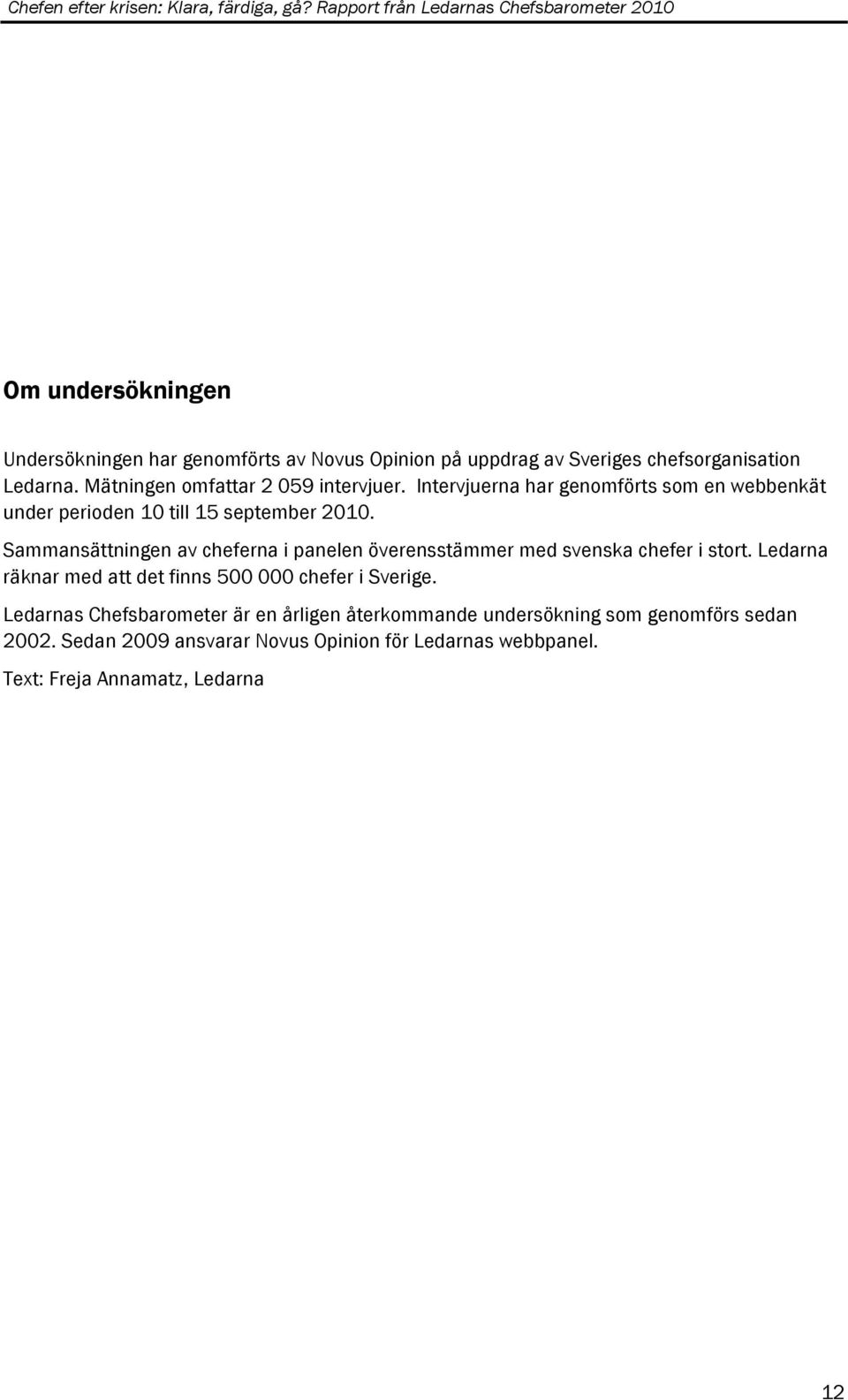 Chefen efter krisen: Klara, färdiga, gå? Rapport från Ledarnas Chefsbarometer 2010

Om undersökningen

Undersökningen har genomförts av Novus Opinion på uppdrag av Sveriges chefsorganisation Ledarna. Mätningen omfattar 2 059 intervjuer. Intervjuerna har genomförts som en webbenkät under perioden 10 till 15 september 2010.

Sammansättningen av cheferna i panelen överensstämmer med svenska chefer i stort. Ledarna räknar med att det finns 500 000 chefer i Sverige.

Ledarnas Chefsbarometer är en årligen återkommande undersökning som genomförs sedan 2002. Sedan 2009 ansvarar Novus Opinion för Ledarnas webbpanel.

Text: Freja Annamatz, Ledarna

12